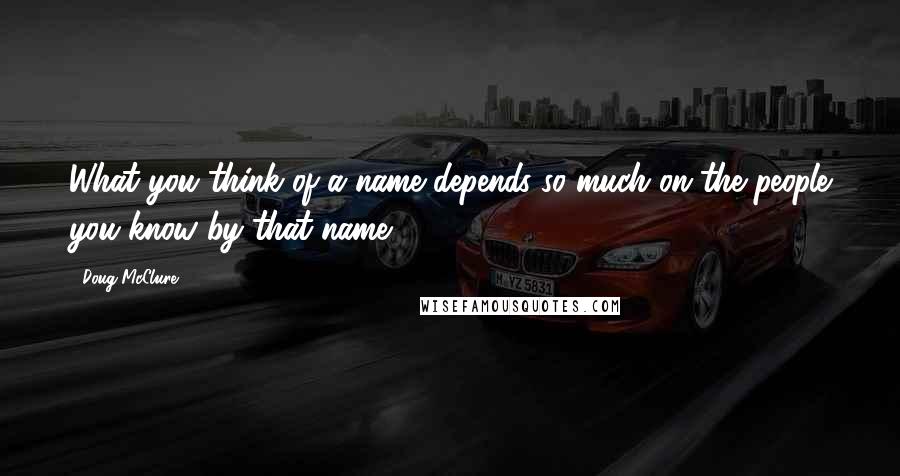 What you think of a name depends so much on the people you know by that name.

Doug McClure

M YZ 5831

WISEFAMOUSQUOTES.COM